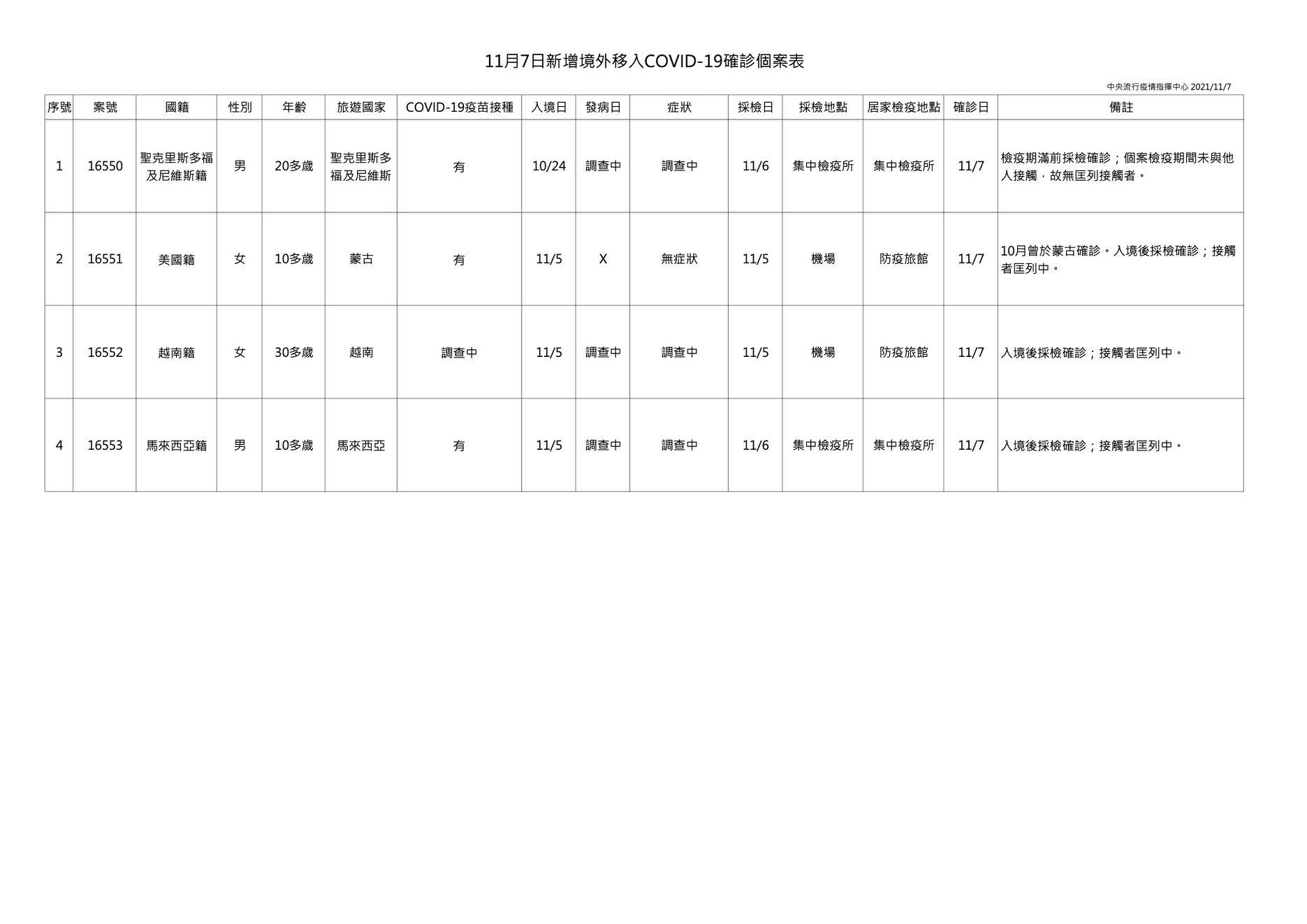 11月7日新增境外移入COVID-19確診個案表

中央流行疫情指揮中心 2021/11/7

| 序號 | 案號 | 國籍 | 性別 | 年齡 | 旅遊國家 | COVID-19疫苗接種 | 入境日 | 發病日 | 症狀 | 採檢日 | 採檢地點 | 居家檢疫地點 | 確診日 | 備註 |
|---|---|---|---|---|---|---|---|---|---|---|---|---|---|---|
| 1 | 16550 | 聖克里斯多福及尼維斯籍 | 男 | 20多歲 | 聖克里斯多福及尼維斯 | 有 | 10/24 | 調查中 | 調查中 | 11/6 | 集中檢疫所 | 集中檢疫所 | 11/7 | 檢疫期滿前採檢確診；個案檢疫期間未與他人接觸，故無匡列接觸者。 |
| 2 | 16551 | 美國籍 | 女 | 10多歲 | 蒙古 | 有 | 11/5 | X | 無症狀 | 11/5 | 機場 | 防疫旅館 | 11/7 | 10月曾於蒙古確診。入境後採檢確診；接觸者匡列中。 |
| 3 | 16552 | 越南籍 | 女 | 30多歲 | 越南 | 調查中 | 11/5 | 調查中 | 調查中 | 11/5 | 機場 | 防疫旅館 | 11/7 | 入境後採檢確診；接觸者匡列中。 |
| 4 | 16553 | 馬來西亞籍 | 男 | 10多歲 | 馬來西亞 | 有 | 11/5 | 調查中 | 調查中 | 11/6 | 集中檢疫所 | 集中檢疫所 | 11/7 | 入境後採檢確診；接觸者匡列中。 |